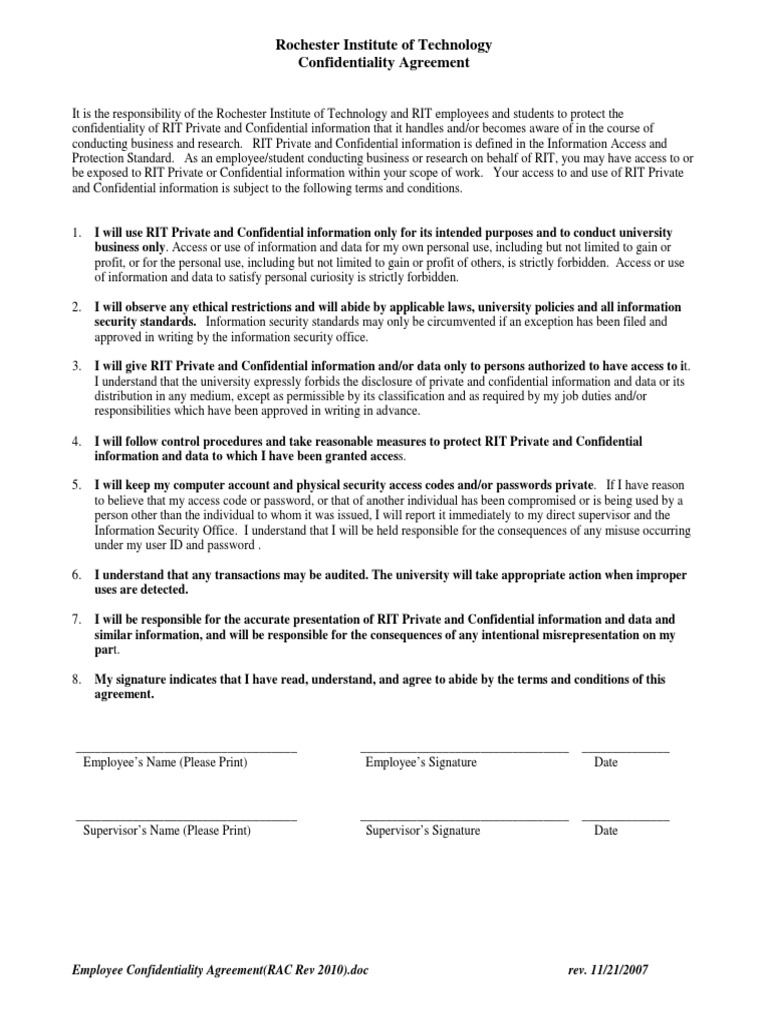 Rochester Institute of Technology
Confidentiality Agreement

It is the responsibility of the Rochester Institute of Technology and RIT employees and students to protect the confidentiality of RIT Private and Confidential information that it handles and/or becomes aware of in the course of conducting business and research. RIT Private and Confidential information is defined in the Information Access and Protection Standard. As an employee/student conducting business or research on behalf of RIT, you may have access to or be exposed to RIT Private or Confidential information within your scope of work. Your access to and use of RIT Private and Confidential information is subject to the following terms and conditions.

1. I will use RIT Private and Confidential information only for its intended purposes and to conduct university business only. Access or use of information and data for my own personal use, including but not limited to gain or profit, or for the personal use, including but not limited to gain or profit of others, is strictly forbidden. Access or use of information and data to satisfy personal curiosity is strictly forbidden.

2. I will observe any ethical restrictions and will abide by applicable laws, university policies and all information security standards. Information security standards may only be circumvented if an exception has been filed and approved in writing by the information security office.

3. I will give RIT Private and Confidential information and/or data only to persons authorized to have access to it. I understand that the university expressly forbids the disclosure of private and confidential information and data or its distribution in any medium, except as permissible by its classification and as required by my job duties and/or responsibilities which have been approved in writing in advance.

4. I will follow control procedures and take reasonable measures to protect RIT Private and Confidential information and data to which I have been granted access.

5. I will keep my computer account and physical security access codes and/or passwords private. If I have reason to believe that my access code or password, or that of another individual has been compromised or is being used by a person other than the individual to whom it was issued, I will report it immediately to my direct supervisor and the Information Security Office. I understand that I will be held responsible for the consequences of any misuse occurring under my user ID and password .

6. I understand that any transactions may be audited. The university will take appropriate action when improper uses are detected.

7. I will be responsible for the accurate presentation of RIT Private and Confidential information and data and similar information, and will be responsible for the consequences of any intentional misrepresentation on my part.

8. My signature indicates that I have read, understand, and agree to abide by the terms and conditions of this agreement.

Employee's Name (Please Print) Employee's Signature Date

Supervisor's Name (Please Print) Supervisor's Signature Date

Employee Confidentiality Agreement(RAC Rev 2010).doc rev. 11/21/2007